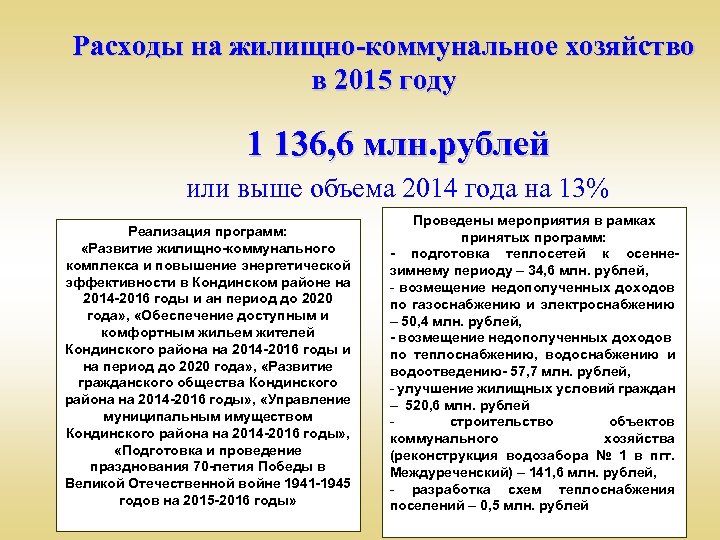 Расходы на жилищно-коммунальное хозяйство в 2015 году

1 136,6 млн.рублей

или выше объема 2014 года на 13%

Реализация программ:
«Развитие жилищно-коммунального комплекса и повышение энергетической эффективности в Кондинском районе на 2014-2016 годы и ан период до 2020 года», «Обеспечение доступным и комфортным жильем жителей Кондинского района на 2014-2016 годы и на период до 2020 года», «Развитие гражданского общества Кондинского района на 2014-2016 годы», «Управление муниципальным имуществом Кондинского района на 2014-2016 годы», «Подготовка и проведение празднования 70-летия Победы в Великой Отечественной войне 1941-1945 годов на 2015-2016 годы»

Проведены мероприятия в рамках принятых программ:
- подготовка теплосетей к осенне-зимнему периоду – 34,6 млн. рублей,
- возмещение недополученных доходов по газоснабжению и электроснабжению – 50,4 млн. рублей,
- возмещение недополученных доходов по теплоснабжению, водоснабжению и водоотведению- 57,7 млн. рублей,
- улучшение жилищных условий граждан – 520,6 млн. рублей
- строительство объектов коммунального хозяйства (реконструкция водозабора № 1 в пгт. Междуреченский) – 141,6 млн. рублей,
- разработка схем теплоснабжения поселений – 0,5 млн. рублей